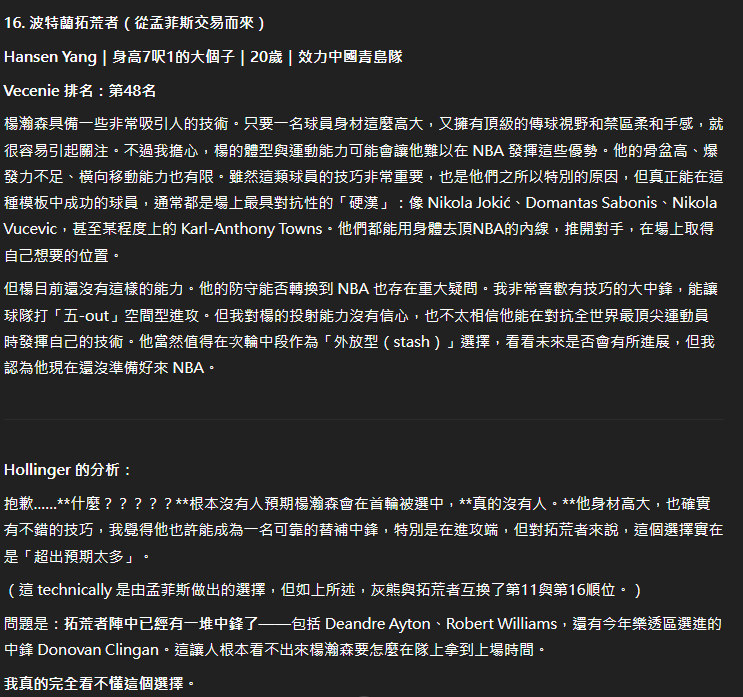 16. 波特蘭拓荒者（從孟菲斯交易而來）

Hansen Yang | 身高7呎1的大個子 | 20歲 | 效力中國青島隊

Vecenie 排名：第48名

楊瀚森具備一些非常吸引人的技術。只要一名球員身材這麼高大，又擁有頂級的傳球視野和禁區柔和手感，就很容易引起關注。不過我擔心，楊的體型與運動能力可能會讓他難以在 NBA 發揮這些優勢。他的骨盆高、爆發力不足、橫向移動能力也有限。雖然這類球員的技巧非常重要，也是他們之所以特別的原因，但真正能在這種模板中成功的球員，通常都是場上最具對抗性的「硬漢」：像 Nikola Jokić、Domantas Sabonis、Nikola Vucevic，甚至某程度上的 Karl-Anthony Towns。他們都能用身體去頂NBA的內線，推開對手，在場上取得自己想要的位置。

但楊目前還沒有這樣的能力。他的防守能否轉換到 NBA 也存在重大疑問。我非常喜歡有技巧的大中鋒，能讓球隊打「五-out」空間型進攻。但我對楊的投射能力沒有信心，也不太相信他能在對抗全世界最頂尖運動員時發揮自己的技術。他當然值得在次輪中段作為「外放型（stash）」選擇，看看未來是否會有所進展，但我認為他現在還沒準備好來 NBA。

Hollinger 的分析：

抱歉......**什麼？？？？？**根本沒有人預期楊瀚森會在首輪被選中，**真的沒有人。**他身材高大，也確實有不錯的技巧，我覺得他也許能成為一名可靠的替補中鋒，特別是在進攻端，但對拓荒者來說，這個選擇實在是「超出預期太多」。

（這 technically 是由孟菲斯做出的選擇，但如上所述，灰熊與拓荒者互換了第11與第16順位。）

問題是：拓荒者陣中已經有一堆中鋒了——包括 Deandre Ayton、Robert Williams，還有今年樂透區選進的中鋒 Donovan Clingan。這讓人根本看不出來楊瀚森要怎麼在隊上拿到上場時間。

我真的完全看不懂這個選擇。